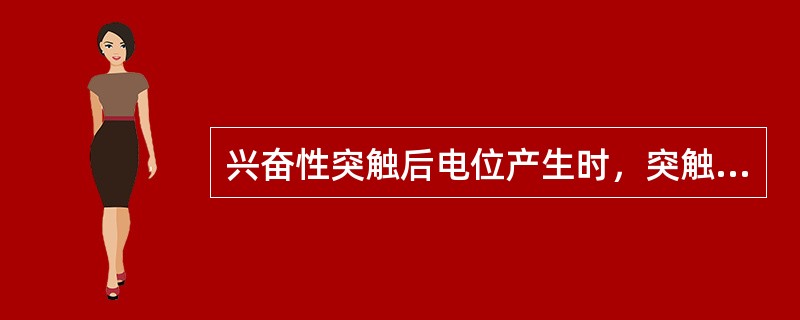 兴奋性突触后电位产生时，突触...